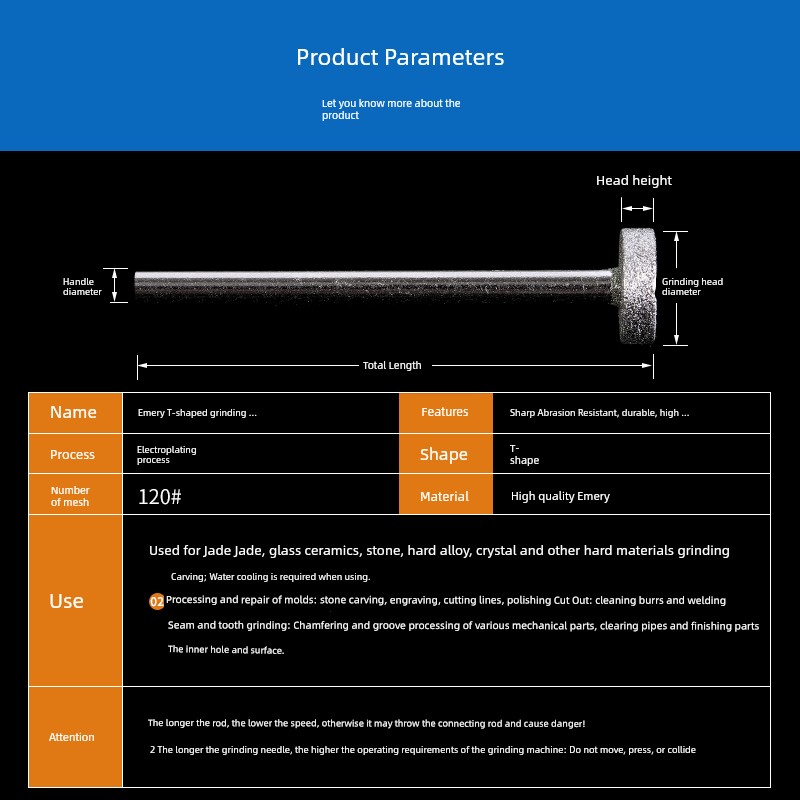 Product Parameters

Let you know more about the product

Head height

Handle diameter

Grinding head diameter

Total Length

| Name | Emery T-shaped grinding ... | Features | Sharp Abrasion Resistant, durable, high ... |
|---|---|---|---|
| Process | Electroplating process | Shape | T-shape |
| Number of mesh | 120# | Material | High quality Emery |

Use

Used for Jade Jade, glass ceramics, stone, hard alloy, crystal and other hard materials grinding

Carving; Water cooling is required when using.

02 Processing and repair of molds: stone carving, engraving, cutting lines, polishing Cut Out: cleaning burrs and welding

Seam and tooth grinding: Chamfering and groove processing of various mechanical parts, clearing pipes and finishing parts

The inner hole and surface.

Attention

The longer the rod, the lower the speed, otherwise it may throw the connecting rod and cause danger!

2 The longer the grinding needle, the higher the operating requirements of the grinding machine: Do not move, press, or collide